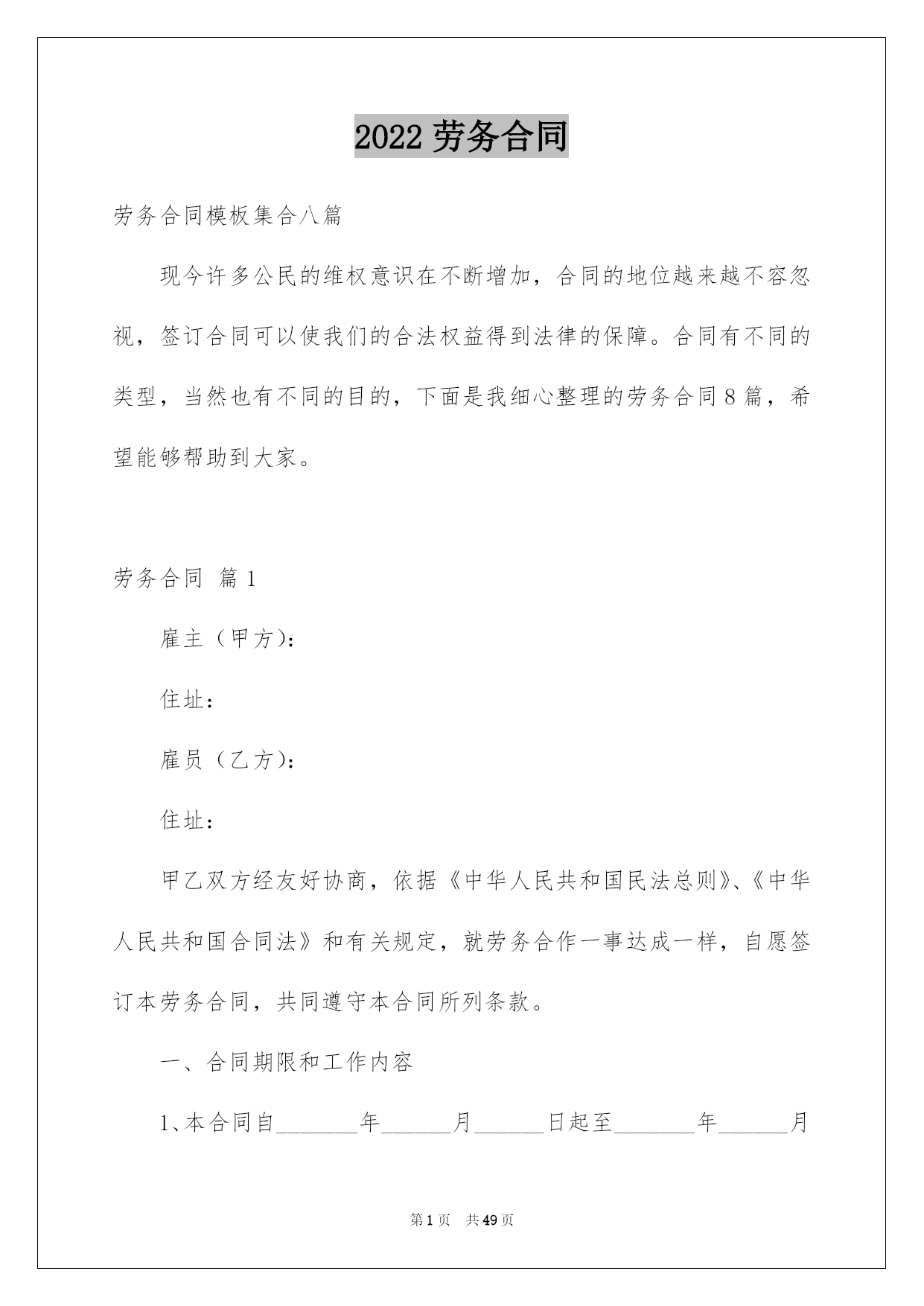 2022 劳务合同

劳务合同模板集合八篇

现今许多公民的维权意识在不断增加，合同的地位越来越不容忽视，签订合同可以使我们的合法权益得到法律的保障。合同有不同的类型，当然也有不同的目的，下面是我细心整理的劳务合同 8 篇，希望能够帮助到大家。

劳务合同 篇 1

雇主（甲方）：

住址：

雇员（乙方）：

住址：

甲乙双方经友好协商，依据《中华人民共和国民法总则》、《中华人民共和国合同法》和有关规定，就劳务合作一事达成一样，自愿签订本劳务合同，共同遵守本合同所列条款。

一、合同期限和工作内容

1、本合同自_______年______月______日起至_______年______月

第 1 页 共 49 页